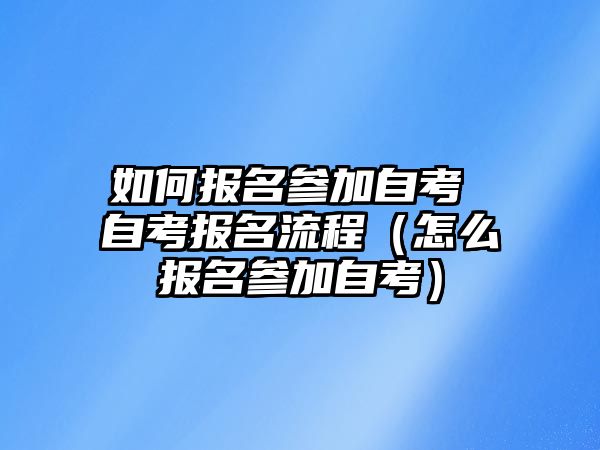 如何报名参加自考 自考报名流程（怎么报名参加自考）